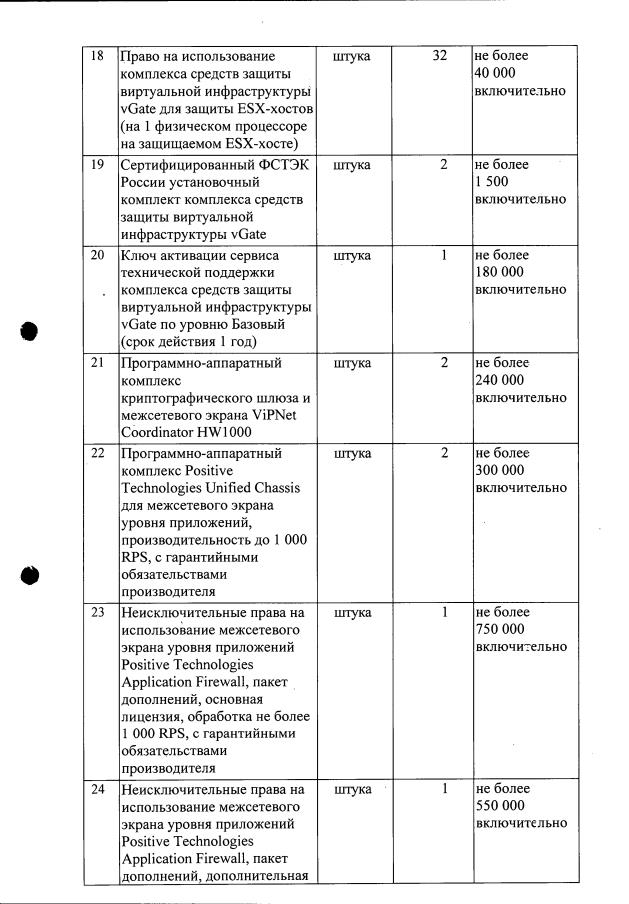 | 18 | Право на использование комплекса средств защиты виртуальной инфраструктуры vGate для защиты ESX-хостов (на 1 физическом процессоре на защищаемом ESX-хосте) | штука | 32 | не более 40 000 включительно |
|---|---|---|---|---|
| 19 | Сертифицированный ФСТЭК России установочный комплект комплекса средств защиты виртуальной инфраструктуры vGate | штука | 2 | не более 1 500 включительно |
| 20 | Ключ активации сервиса технической поддержки комплекса средств защиты виртуальной инфраструктуры vGate по уровню Базовый (срок действия 1 год) | штука | 1 | не более 180 000 включительно |
| 21 | Программно-аппаратный комплекс криптографического шлюза и межсетевого экрана ViPNet Coordinator HW1000 | штука | 2 | не более 240 000 включительно |
| 22 | Программно-аппаратный комплекс Positive Technologies Unified Chassis для межсетевого экрана уровня приложений, производительность до 1 000 RPS, с гарантийными обязательствами производителя | штука | 2 | не более 300 000 включительно |
| 23 | Неисключительные права на использование межсетевого экрана уровня приложений Positive Technologies Application Firewall, пакет дополнений, основная лицензия, обработка не более 1 000 RPS, с гарантийными обязательствами производителя | штука | 1 | не более 750 000 включительно |
| 24 | Неисключительные права на использование межсетевого экрана уровня приложений Positive Technologies Application Firewall, пакет дополнений, дополнительная | штука | 1 | не более 550 000 включительно |